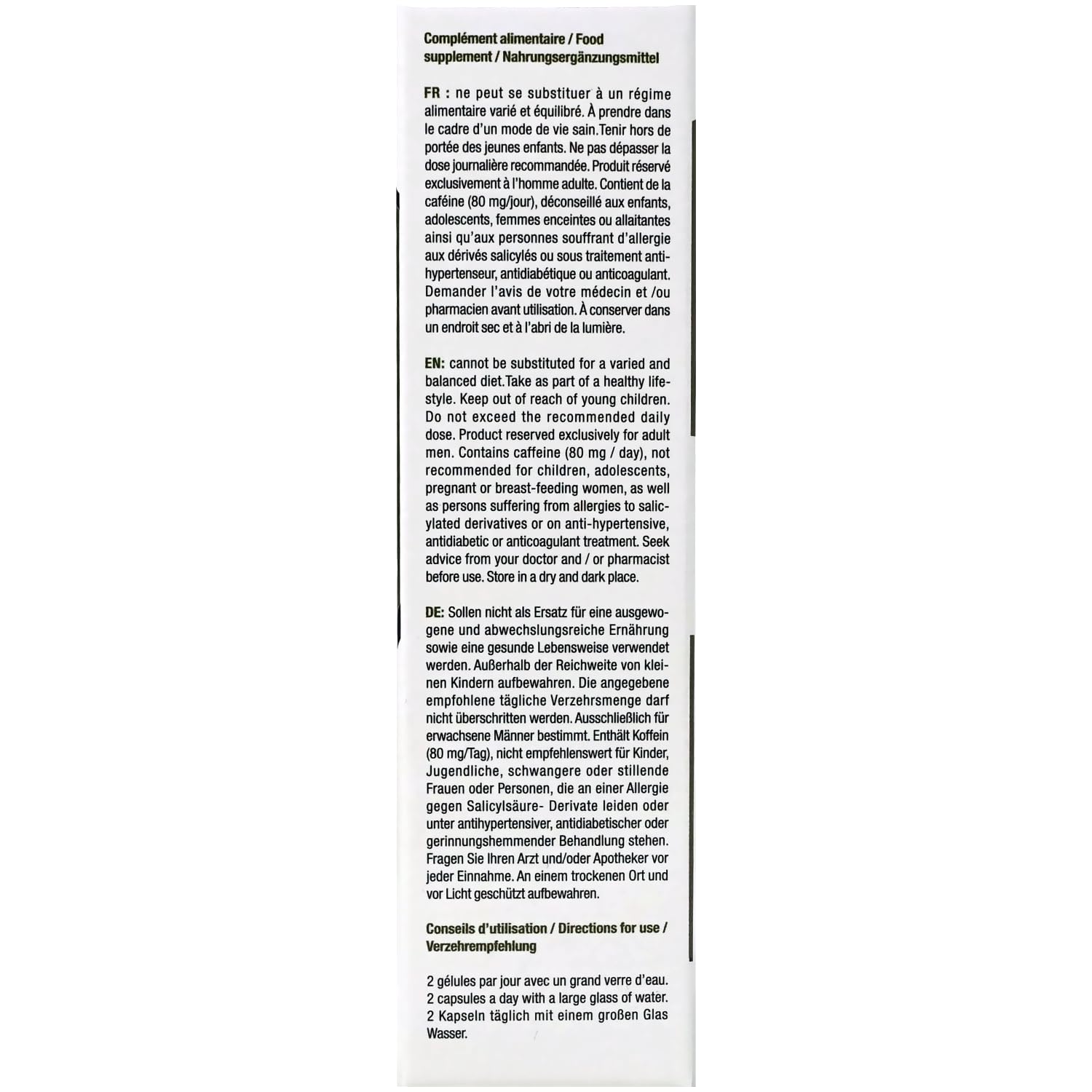 Complément alimentaire / Food supplement / Nahrungsergänzungsmittel

FR : ne peut se substituer à un régime alimentaire varié et équilibré. À prendre dans le cadre d'un mode de vie sain.Tenir hors de portée des jeunes enfants. Ne pas dépasser la dose journalière recommandée. Produit réservé exclusivement à l'homme adulte. Contient de la caféine (80 mg/jour), déconseillé aux enfants, adolescents, femmes enceintes ou allaitantes ainsi qu'aux personnes souffrant d'allergie aux dérivés salicylés ou sous traitement antihypertenseur, antidiabétique ou anticoagulant. Demander l'avis de votre médecin et /ou pharmacien avant utilisation. À conserver dans un endroit sec et à l'abri de la lumière.

EN: cannot be substituted for a varied and balanced diet.Take as part of a healthy lifestyle. Keep out of reach of young children. Do not exceed the recommended daily dose. Product reserved exclusively for adult men. Contains caffeine (80 mg / day), not recommended for children, adolescents, pregnant or breast-feeding women, as well as persons suffering from allergies to salicylated derivatives or on anti-hypertensive, antidiabetic or anticoagulant treatment. Seek advice from your doctor and / or pharmacist before use. Store in a dry and dark place.

DE: Sollen nicht als Ersatz für eine ausgewogene und abwechslungsreiche Ernährung sowie eine gesunde Lebensweise verwendet werden. Außerhalb der Reichweite von kleinen Kindern aufbewahren. Die angegebene empfohlene tägliche Verzehrsmenge darf nicht überschritten werden. Ausschließlich für erwachsene Männer bestimmt. Enthält Koffein (80 mg/Tag), nicht empfehlenswert für Kinder, Jugendliche, schwangere oder stillende Frauen oder Personen, die an einer Allergie gegen Salicylsäure- Derivate leiden oder unter antihypertensiver, antidiabetischer oder gerinnungshemmender Behandlung stehen. Fragen Sie Ihren Arzt und/oder Apotheker vor jeder Einnahme. An einem trockenen Ort und vor Licht geschützt aufbewahren.

Conseils d'utilisation / Directions for use / Verzehrempfehlung

2 gélules par jour avec un grand verre d'eau.
2 capsules a day with a large glass of water.
2 Kapseln täglich mit einem großen Glas Wasser.